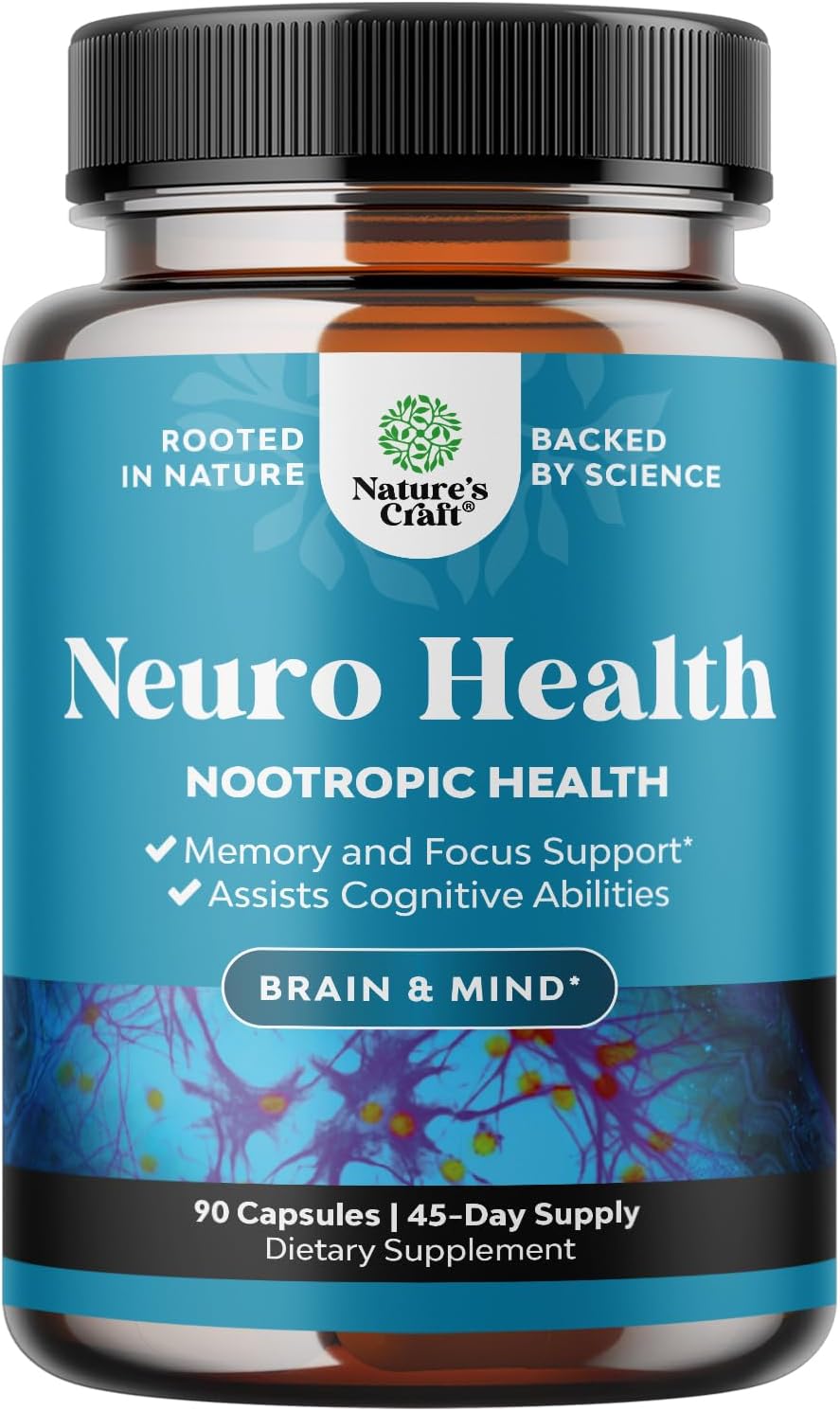 ROOTED IN NATURE

Nature's Craft®

BACKED BY SCIENCE

Neuro Health

NOOTROPIC HEALTH

✔ Memory and Focus Support*
✔ Assists Cognitive Abilities

BRAIN & MIND*

90 Capsules | 45-Day Supply
Dietary Supplement